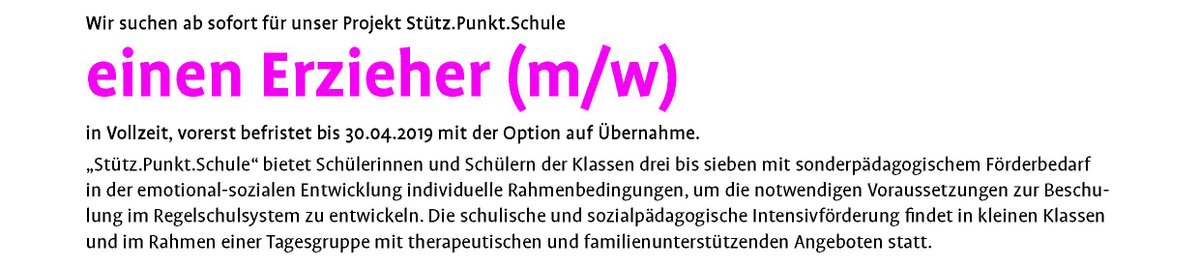 Wir suchen ab sofort für unser Projekt Stütz.Punkt.Schule

einen Erzieher (m/w)

in Vollzeit, vorerst befristet bis 30.04.2019 mit der Option auf Übernahme.

„Stütz.Punkt.Schule“ bietet Schülerinnen und Schülern der Klassen drei bis sieben mit sonderpädagogischem Förderbedarf in der emotional-sozialen Entwicklung individuelle Rahmenbedingungen, um die notwendigen Voraussetzungen zur Beschulung im Regelschulsystem zu entwickeln. Die schulische und sozialpädagogische Intensivförderung findet in kleinen Klassen und im Rahmen einer Tagesgruppe mit therapeutischen und familienunterstützenden Angeboten statt.